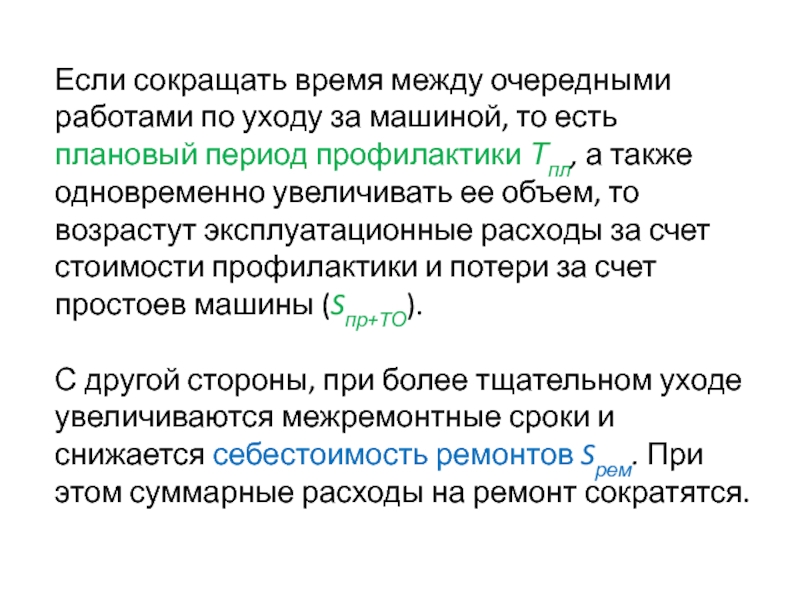 Если сокращать время между очередными работами по уходу за машиной, то есть плановый период профилактики $T_{пл}$, а также одновременно увеличивать ее объем, то возрастут эксплуатационные расходы за счет стоимости профилактики и потери за счет простоев машины ($S_{пр+ТО}$).

С другой стороны, при более тщательном уходе увеличиваются межремонтные сроки и снижается себестоимость ремонтов $S_{рем}$. При этом суммарные расходы на ремонт сократятся.